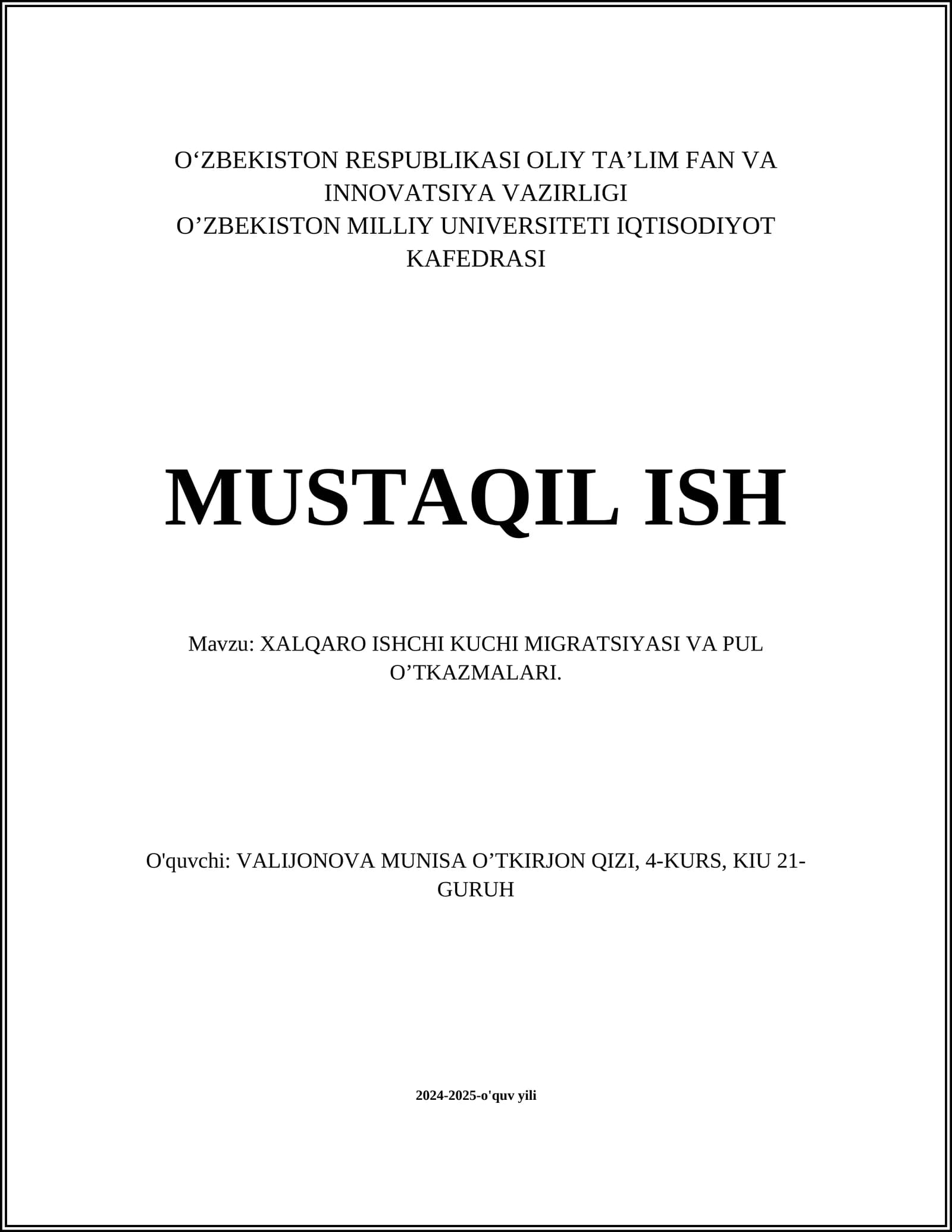 O‘ZBEKISTON RESPUBLIKASI OLIY TA’LIM FAN VA INNOVATSIYA VAZIRLIGI
O’ZBEKISTON MILLIY UNIVERSITETI IQTISODIYOT KAFEDRASI

MUSTAQIL ISH

Mavzu: XALQARO ISHCHI KUCHI MIGRATSIYASI VA PUL O’TKAZMALARI.

O'quvchi: VALIJONOVA MUNISA O’TKIRJON QIZI, 4-KURS, KIU 21-GURUH

2024-2025-o'quv yili